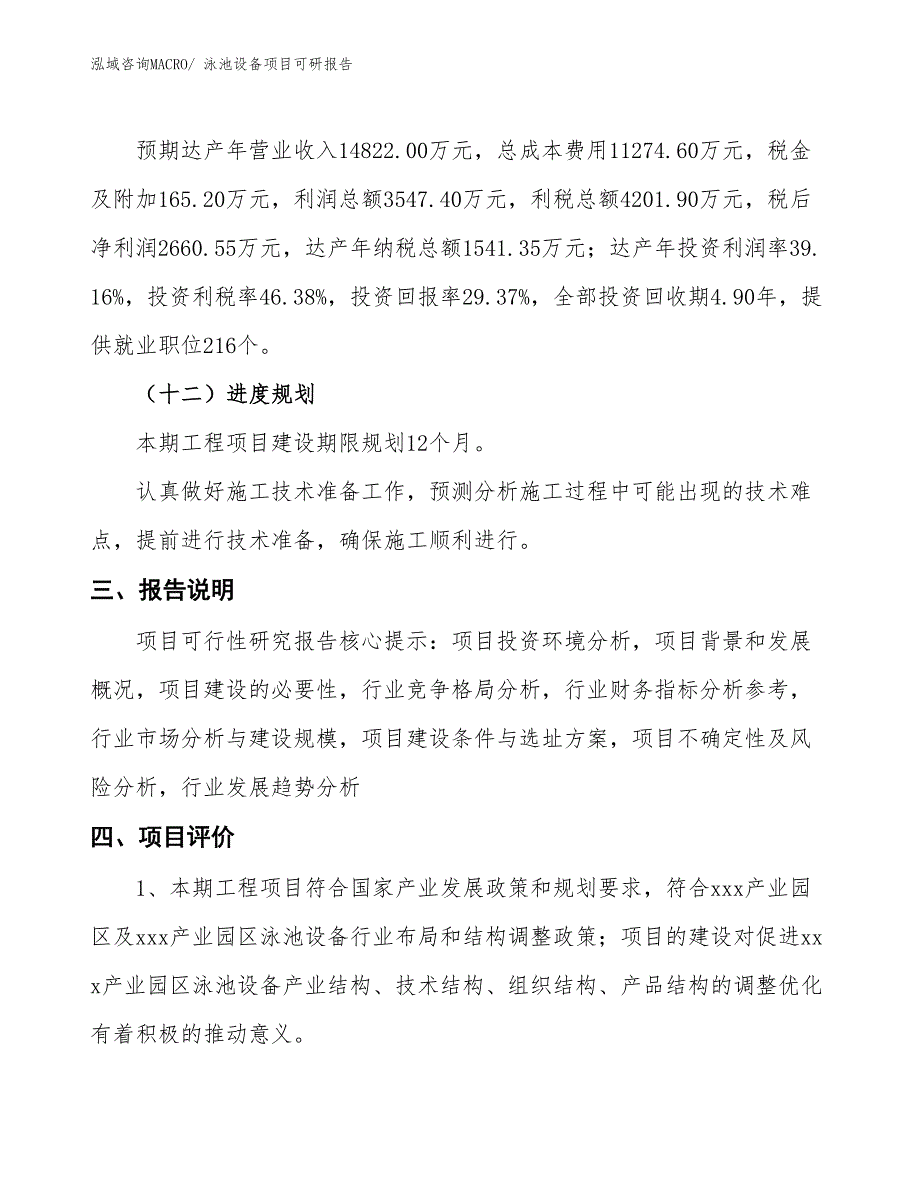 泓域咨询MACRO/ 泳池设备项目可研报告

预期达产年营业收入14822.00万元，总成本费用11274.60万元，税金及附加165.20万元，利润总额3547.40万元，利税总额4201.90万元，税后净利润2660.55万元，达产年纳税总额1541.35万元；达产年投资利润率39.16%，投资利税率46.38%，投资回报率29.37%，全部投资回收期4.90年，提供就业职位216个。

（十二）进度规划

本期工程项目建设期限规划12个月。

认真做好施工技术准备工作，预测分析施工过程中可能出现的技术难点，提前进行技术准备，确保施工顺利进行。

三、报告说明

项目可行性研究报告核心提示：项目投资环境分析，项目背景和发展概况，项目建设的必要性，行业竞争格局分析，行业财务指标分析参考，行业市场分析与建设规模，项目建设条件与选址方案，项目不确定性及风险分析，行业发展趋势分析

四、项目评价

1、本期工程项目符合国家产业发展政策和规划要求，符合xxx产业园区及xxx产业园区泳池设备行业布局和结构调整政策；项目的建设对促进xxx产业园区泳池设备产业结构、技术结构、组织结构、产品结构的调整优化有着积极的推动意义。